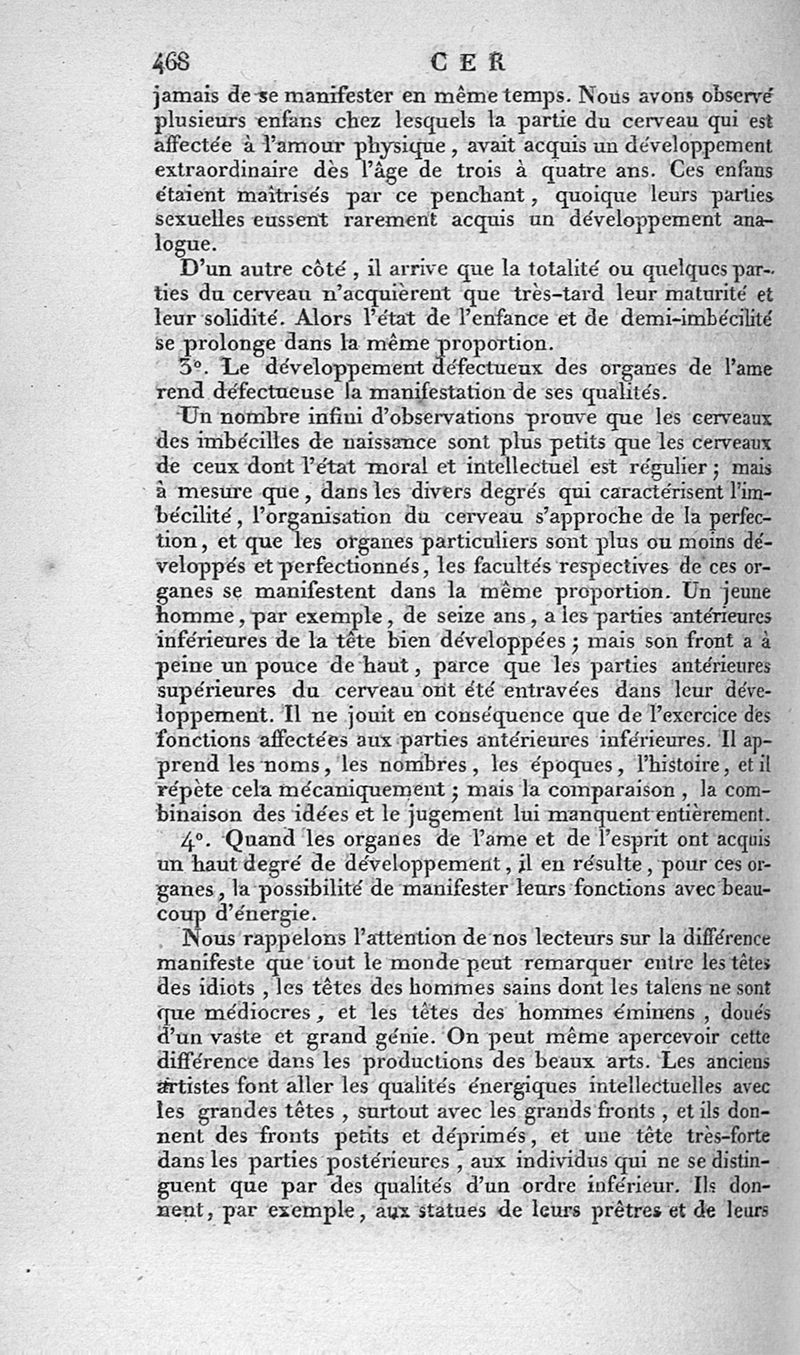 468 CER

jamais de se manifester en même temps. Nous avons observé plusieurs enfans chez lesquels la partie du cerveau qui est affectée à l'amour physique, avait acquis un développement extraordinaire dès l'âge de trois à quatre ans. Ces enfans étaient maîtrisés par ce penchant, quoique leurs parties sexuelles eussent rarement acquis un développement analogue.

D'un autre côté, il arrive que la totalité ou quelques parties du cerveau n'acquièrent que très-tard leur maturité et leur solidité. Alors l'état de l'enfance et de demi-imbécilité se prolonge dans la même proportion.

3°. Le développement défectueux des organes de l'ame rend défectueuse la manifestation de ses qualités.

Un nombre infini d'observations prouve que les cerveaux des imbécilles de naissance sont plus petits que les cerveaux de ceux dont l'état moral et intellectuel est régulier; mais à mesure que, dans les divers degrés qui caractérisent l'imbécilité, l'organisation du cerveau s'approche de la perfection, et que les organes particuliers sont plus ou moins développés et perfectionnés, les facultés respectives de ces organes se manifestent dans la même proportion. Un jeune homme, par exemple, de seize ans, a les parties antérieures inférieures de la tête bien développées; mais son front a à peine un pouce de haut, parce que les parties antérieures supérieures du cerveau ont été entravées dans leur développement. Il ne jouit en conséquence que de l'exercice des fonctions affectées aux parties antérieures inférieures. Il apprend les noms, les nombres, les époques, l'histoire, et il répète cela mécaniquement; mais la comparaison, la combinaison des idées et le jugement lui manquent entièrement.

4°. Quand les organes de l'ame et de l'esprit ont acquis un haut degré de développement, il en résulte, pour ces organes, la possibilité de manifester leurs fonctions avec beaucoup d'énergie.

Nous rappelons l'attention de nos lecteurs sur la différence manifeste que tout le monde peut remarquer entre les têtes des idiots, les têtes des hommes sains dont les talens ne sont que médiocres, et les têtes des hommes éminens, doués d'un vaste et grand génie. On peut même apercevoir cette différence dans les productions des beaux arts. Les anciens artistes font aller les qualités énergiques intellectuelles avec les grandes têtes, surtout avec les grands fronts, et ils donnent des fronts petits et déprimés, et une tête très-forte dans les parties postérieures, aux individus qui ne se distinguent que par des qualités d'un ordre inférieur. Ils donnent, par exemple, aux statues de leurs prêtres et de leurs